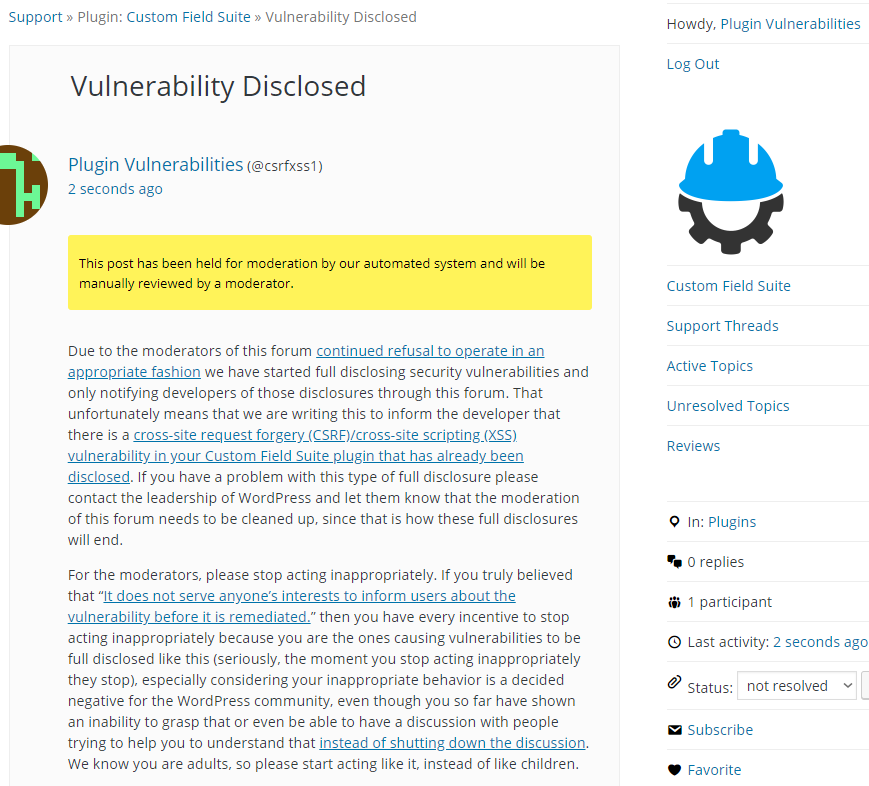 Support » Plugin: Custom Field Suite » Vulnerability Disclosed

Vulnerability Disclosed

Plugin Vulnerabilities (@csrfxss1)
2 seconds ago

This post has been held for moderation by our automated system and will be manually reviewed by a moderator.

Due to the moderators of this forum continued refusal to operate in an appropriate fashion we have started full disclosing security vulnerabilities and only notifying developers of those disclosures through this forum. That unfortunately means that we are writing this to inform the developer that there is a cross-site request forgery (CSRF)/cross-site scripting (XSS) vulnerability in your Custom Field Suite plugin that has already been disclosed. If you have a problem with this type of full disclosure please contact the leadership of WordPress and let them know that the moderation of this forum needs to be cleaned up, since that is how these full disclosures will end.

For the moderators, please stop acting inappropriately. If you truly believed that "It does not serve anyone's interests to inform users about the vulnerability before it is remediated." then you have every incentive to stop acting inappropriately because you are the ones causing vulnerabilities to be full disclosed like this (seriously, the moment you stop acting inappropriately they stop), especially considering your inappropriate behavior is a decided negative for the WordPress community, even though you so far have shown an inability to grasp that or even be able to have a discussion with people trying to help you to understand that instead of shutting down the discussion. We know you are adults, so please start acting like it, instead of like children.

Howdy, Plugin Vulnerabilities

Log Out

Custom Field Suite

Support Threads

Active Topics

Unresolved Topics

Reviews

In: Plugins

0 replies

1 participant

Last activity: 2 seconds ago

Status: not resolved

Subscribe

Favorite